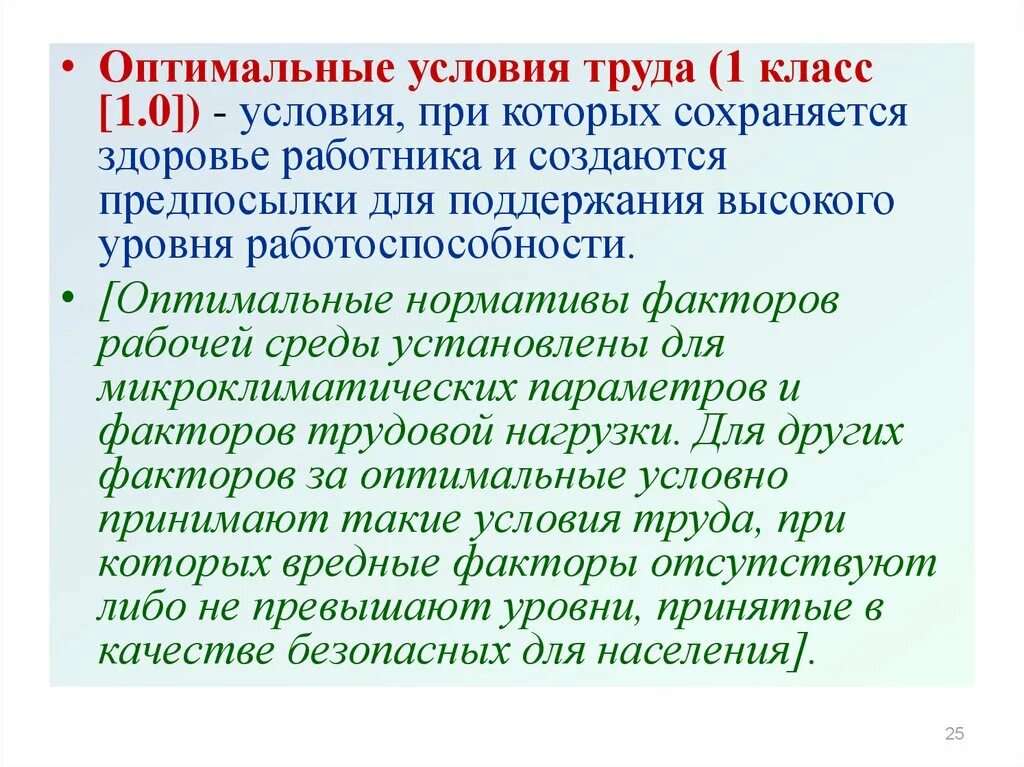 • Оптимальные условия труда (1 класс [1.0]) - условия, при которых сохраняется здоровье работника и создаются предпосылки для поддержания высокого уровня работоспособности.

• [Оптимальные нормативы факторов рабочей среды установлены для микроклиматических параметров и факторов трудовой нагрузки. Для других факторов за оптимальные условно принимают такие условия труда, при которых вредные факторы отсутствуют либо не превышают уровни, принятые в качестве безопасных для населения].

25